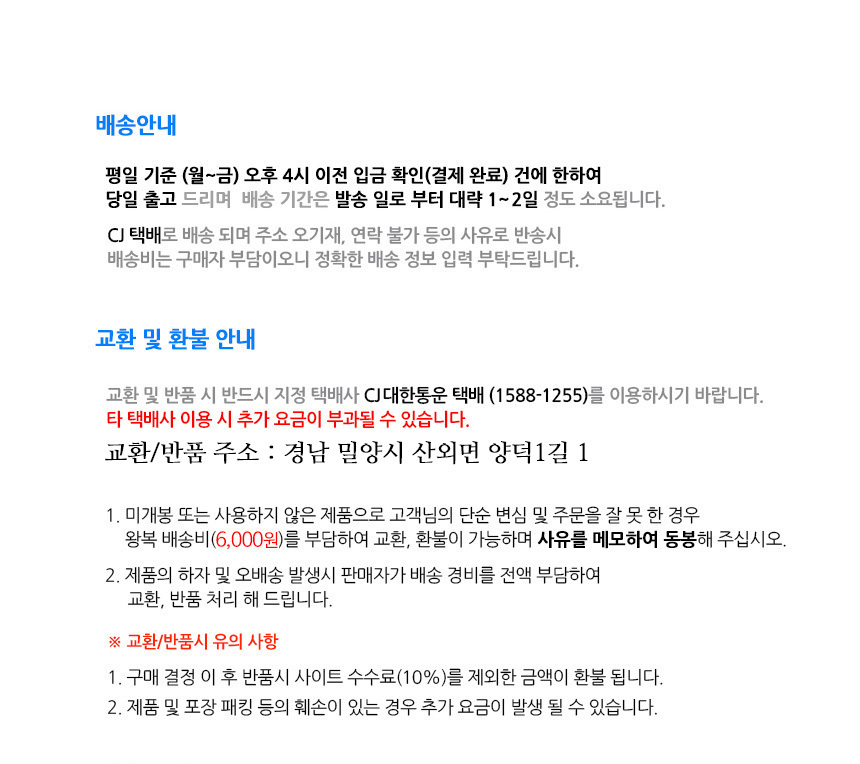 배송안내

평일 기준 (월~금) 오후 4시 이전 입금 확인(결제 완료) 건에 한하여
당일 출고 드리며 배송 기간은 발송 일로 부터 대략 1~2일 정도 소요됩니다.

CJ 택배로 배송 되며 주소 오기재, 연락 불가 등의 사유로 반송시
배송비는 구매자 부담이오니 정확한 배송 정보 입력 부탁드립니다.

교환 및 환불 안내

교환 및 반품 시 반드시 지정 택배사 CJ대한통운 택배 (1588-1255)를 이용하시기 바랍니다.
타 택배사 이용 시 추가 요금이 부과될 수 있습니다.
교환/반품 주소 : 경남 밀양시 산외면 양덕1길 1

1. 미개봉 또는 사용하지 않은 제품으로 고객님의 단순 변심 및 주문을 잘 못 한 경우
왕복 배송비(6,000원)를 부담하여 교환, 환불이 가능하며 사유를 메모하여 동봉해 주십시오.

2. 제품의 하자 및 오배송 발생시 판매자가 배송 경비를 전액 부담하여
교환, 반품 처리 해 드립니다.

※ 교환/반품시 유의 사항

1. 구매 결정 이 후 반품시 사이트 수수료(10%)를 제외한 금액이 환불 됩니다.

2. 제품 및 포장 패킹 등의 훼손이 있는 경우 추가 요금이 발생 될 수 있습니다.